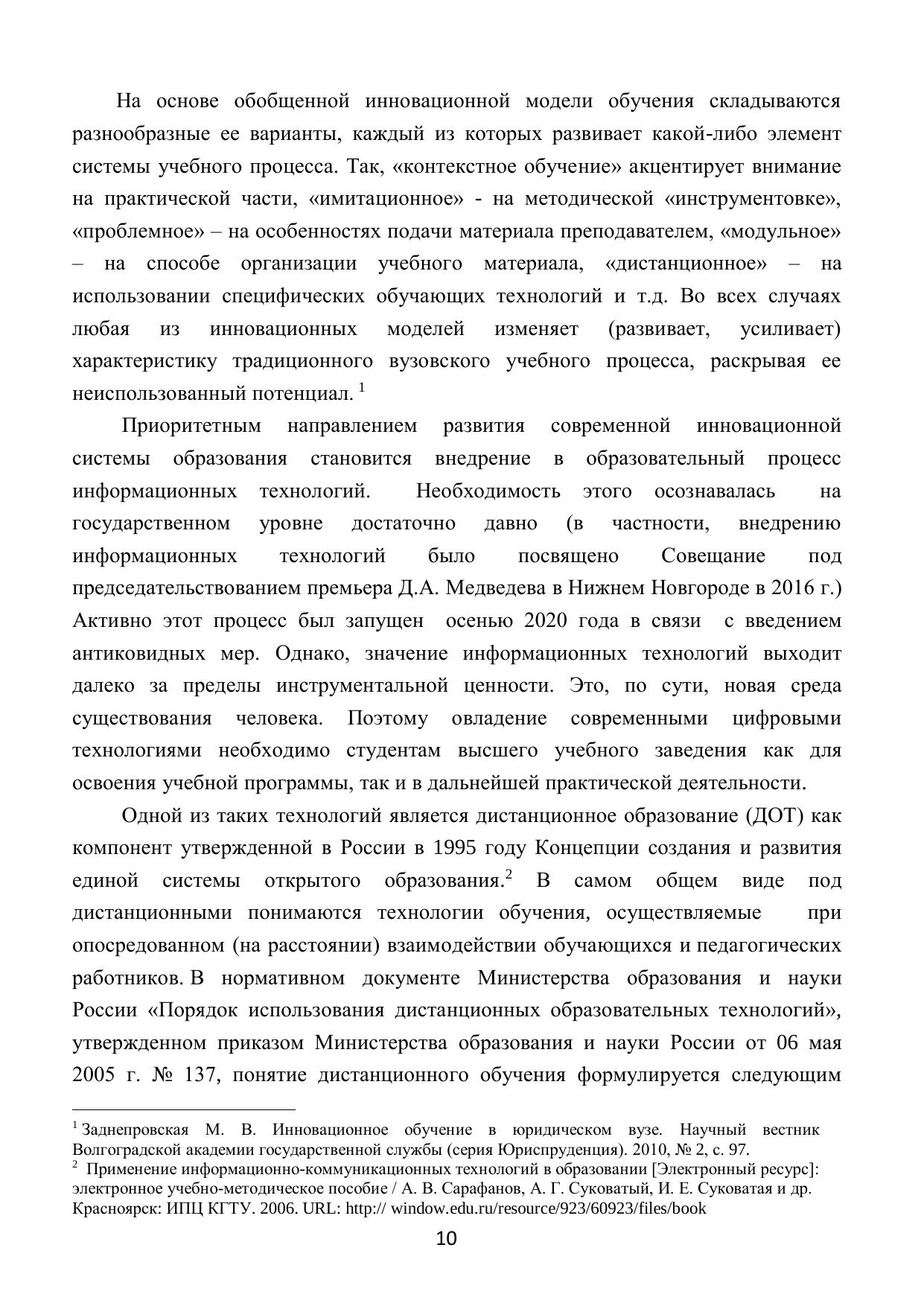 На основе обобщенной инновационной модели обучения складываются разнообразные ее варианты, каждый из которых развивает какой-либо элемент системы учебного процесса. Так, «контекстное обучение» акцентирует внимание на практической части, «имитационное» - на методической «инструментовке», «проблемное» – на особенностях подачи материала преподавателем, «модульное» – на способе организации учебного материала, «дистанционное» – на использовании специфических обучающих технологий и т.д. Во всех случаях любая из инновационных моделей изменяет (развивает, усиливает) характеристику традиционного вузовского учебного процесса, раскрывая ее неиспользованный потенциал. $^1$

Приоритетным направлением развития современной инновационной системы образования становится внедрение в образовательный процесс информационных технологий. Необходимость этого осознавалась на государственном уровне достаточно давно (в частности, внедрению информационных технологий было посвящено Совещание под председательствованием премьера Д.А. Медведева в Нижнем Новгороде в 2016 г.) Активно этот процесс был запущен осенью 2020 года в связи с введением антиковидных мер. Однако, значение информационных технологий выходит далеко за пределы инструментальной ценности. Это, по сути, новая среда существования человека. Поэтому овладение современными цифровыми технологиями необходимо студентам высшего учебного заведения как для освоения учебной программы, так и в дальнейшей практической деятельности.

Одной из таких технологий является дистанционное образование (ДОТ) как компонент утвержденной в России в 1995 году Концепции создания и развития единой системы открытого образования.$^2$ В самом общем виде под дистанционными понимаются технологии обучения, осуществляемые при опосредованном (на расстоянии) взаимодействии обучающихся и педагогических работников. В нормативном документе Министерства образования и науки России «Порядок использования дистанционных образовательных технологий», утвержденном приказом Министерства образования и науки России от 06 мая 2005 г. № 137, понятие дистанционного обучения формулируется следующим

$^1$ Заднепровская М. В. Инновационное обучение в юридическом вузе. Научный вестник Волгоградской академии государственной службы (серия Юриспруденция). 2010, № 2, с. 97.
$^2$ Применение информационно-коммуникационных технологий в образовании [Электронный ресурс]: электронное учебно-методическое пособие / А. В. Сарафанов, А. Г. Суковатый, И. Е. Суковатая и др. Красноярск: ИПЦ КГТУ. 2006. URL: http:// window.edu.ru/resource/923/60923/files/book

10